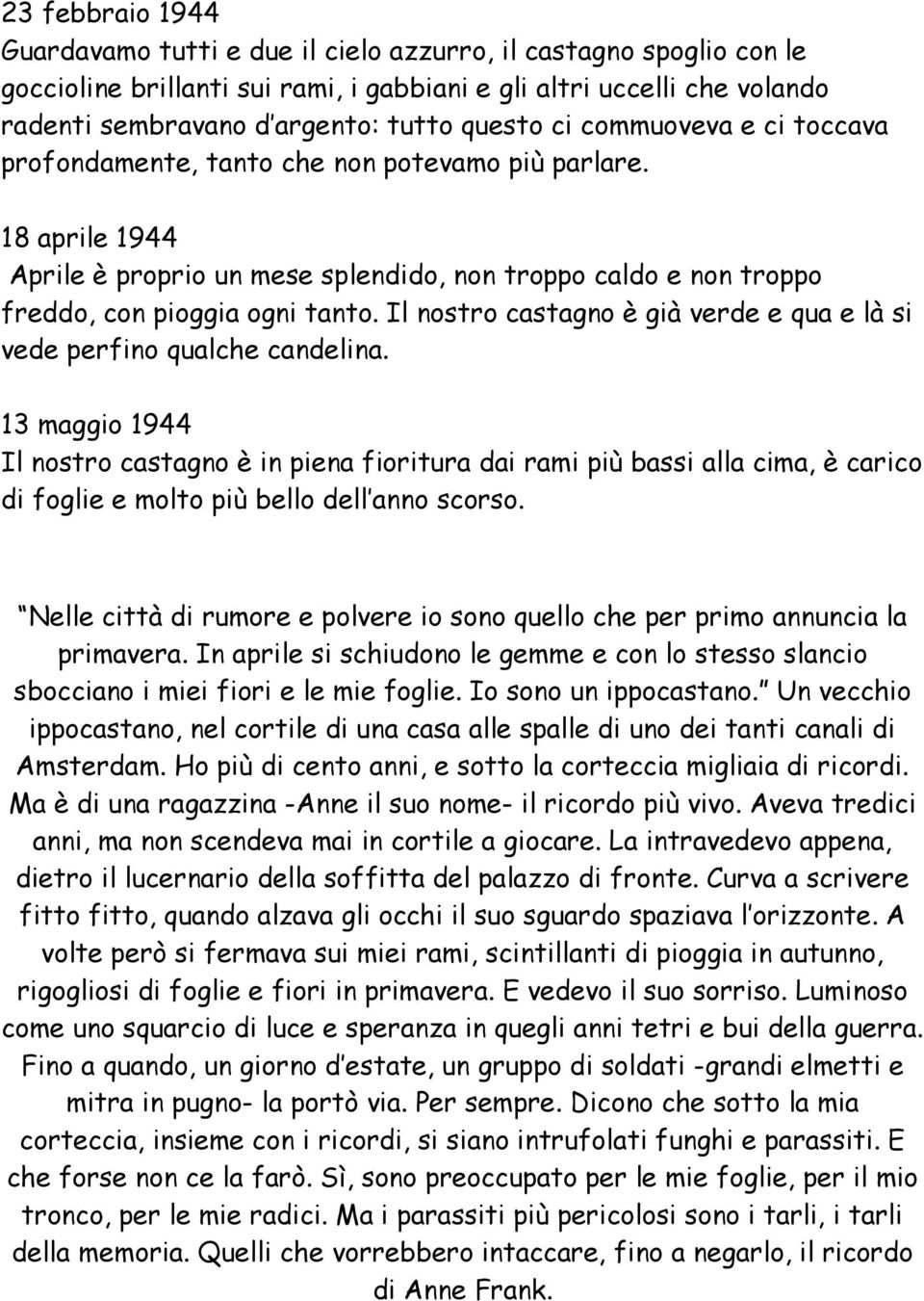 23 febbraio 1944
Guardavamo tutti e due il cielo azzurro, il castagno spoglio con le goccioline brillanti sui rami, i gabbiani e gli altri uccelli che volando radenti sembravano d'argento: tutto questo ci commuoveva e ci toccava profondamente, tanto che non potevamo più parlare.

18 aprile 1944
Aprile è proprio un mese splendido, non troppo caldo e non troppo freddo, con pioggia ogni tanto. Il nostro castagno è già verde e qua e là si vede perfino qualche candelina.

13 maggio 1944
Il nostro castagno è in piena fioritura dai rami più bassi alla cima, è carico di foglie e molto più bello dell'anno scorso.

"Nelle città di rumore e polvere io sono quello che per primo annuncia la primavera. In aprile si schiudono le gemme e con lo stesso slancio sbocciano i miei fiori e le mie foglie. Io sono un ippocastano." Un vecchio ippocastano, nel cortile di una casa alle spalle di uno dei tanti canali di Amsterdam. Ho più di cento anni, e sotto la corteccia migliaia di ricordi. Ma è di una ragazzina -Anne il suo nome- il ricordo più vivo. Aveva tredici anni, ma non scendeva mai in cortile a giocare. La intravedevo appena, dietro il lucernario della soffitta del palazzo di fronte. Curva a scrivere fitto fitto, quando alzava gli occhi il suo sguardo spaziava l'orizzonte. A volte però si fermava sui miei rami, scintillanti di pioggia in autunno, rigogliosi di foglie e fiori in primavera. E vedevo il suo sorriso. Luminoso come uno squarcio di luce e speranza in quegli anni tetri e bui della guerra. Fino a quando, un giorno d'estate, un gruppo di soldati -grandi elmetti e mitra in pugno- la portò via. Per sempre. Dicono che sotto la mia corteccia, insieme con i ricordi, si siano intrufolati funghi e parassiti. E che forse non ce la farò. Sì, sono preoccupato per le mie foglie, per il mio tronco, per le mie radici. Ma i parassiti più pericolosi sono i tarli, i tarli della memoria. Quelli che vorrebbero intaccare, fino a negarlo, il ricordo di Anne Frank.